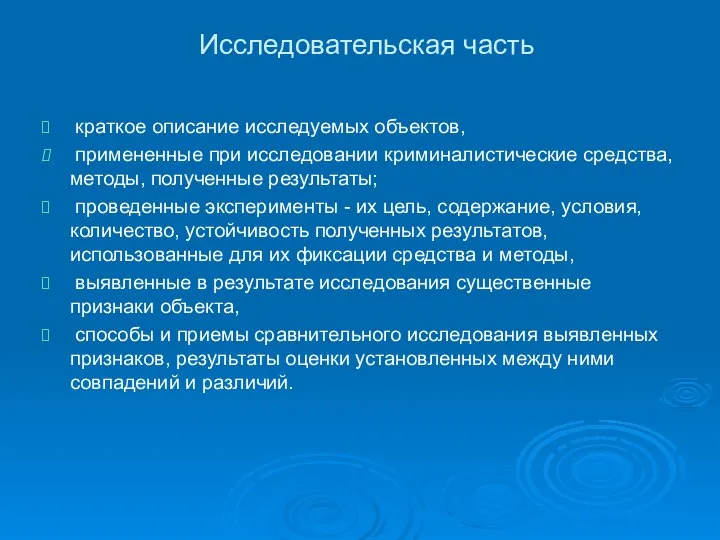 Исследовательская часть

краткое описание исследуемых объектов,

примененные при исследовании криминалистические средства, методы, полученные результаты;

проведенные эксперименты - их цель, содержание, условия, количество, устойчивость полученных результатов, использованные для их фиксации средства и методы,

выявленные в результате исследования существенные признаки объекта,

способы и приемы сравнительного исследования выявленных признаков, результаты оценки установленных между ними совпадений и различий.